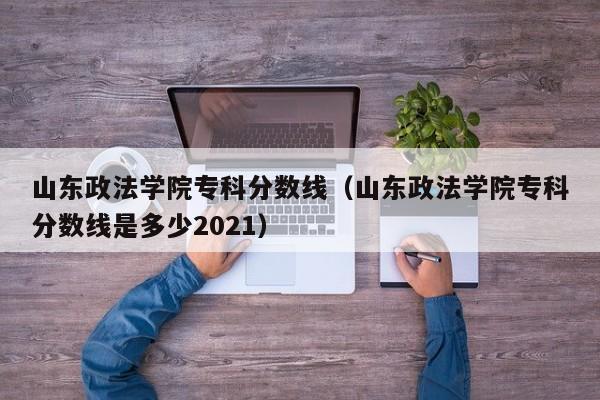 山东政法学院专科分数线（山东政法学院专科分数线是多少2021）